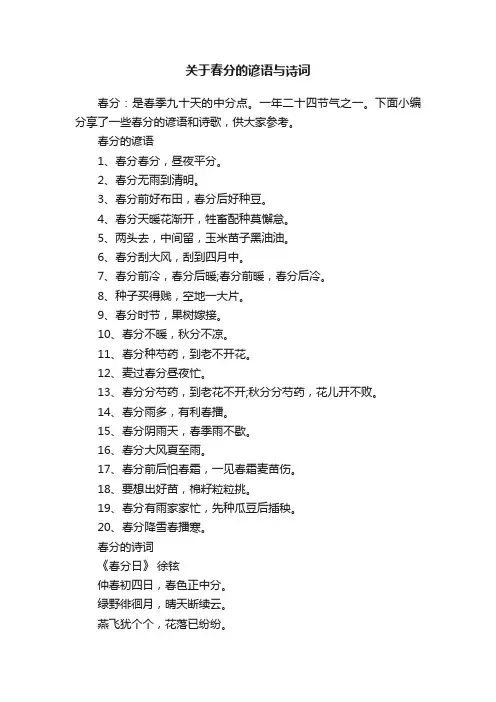 关于春分的谚语与诗词

春分：是春季九十天的中分点。一年二十四节气之一。下面小编分享了一些春分的谚语和诗歌，供大家参考。

春分的谚语

1、春分春分，昼夜平分。

2、春分无雨到清明。

3、春分前好布田，春分后好种豆。

4、春分天暖花渐开，牲畜配种莫懈怠。

5、两头去，中间留，玉米苗子黑油油。

6、春分刮大风，刮到四月中。

7、春分前冷，春分后暖;春分前暖，春分后冷。

8、种子买得贱，空地一大片。

9、春分时节，果树嫁接。

10、春分不暖，秋分不凉。

11、春分种芍药，到老不开花。

12、麦过春分昼夜忙。

13、春分分芍药，到老花不开;秋分分芍药，花儿开不败。

14、春分雨多，有利春播。

15、春分阴雨天，春季雨不歇。

16、春分大风夏至雨。

17、春分前后怕春霜，一见春霜麦苗伤。

18、要想出好苗，棉籽粒粒挑。

19、春分有雨家家忙，先种瓜豆后插秧。

20、春分降雪春播寒。

春分的诗词

《春分日》 徐铉

仲春初四日，春色正中分。

绿野徘徊月，晴天断续云。

燕飞犹个个，花落已纷纷。